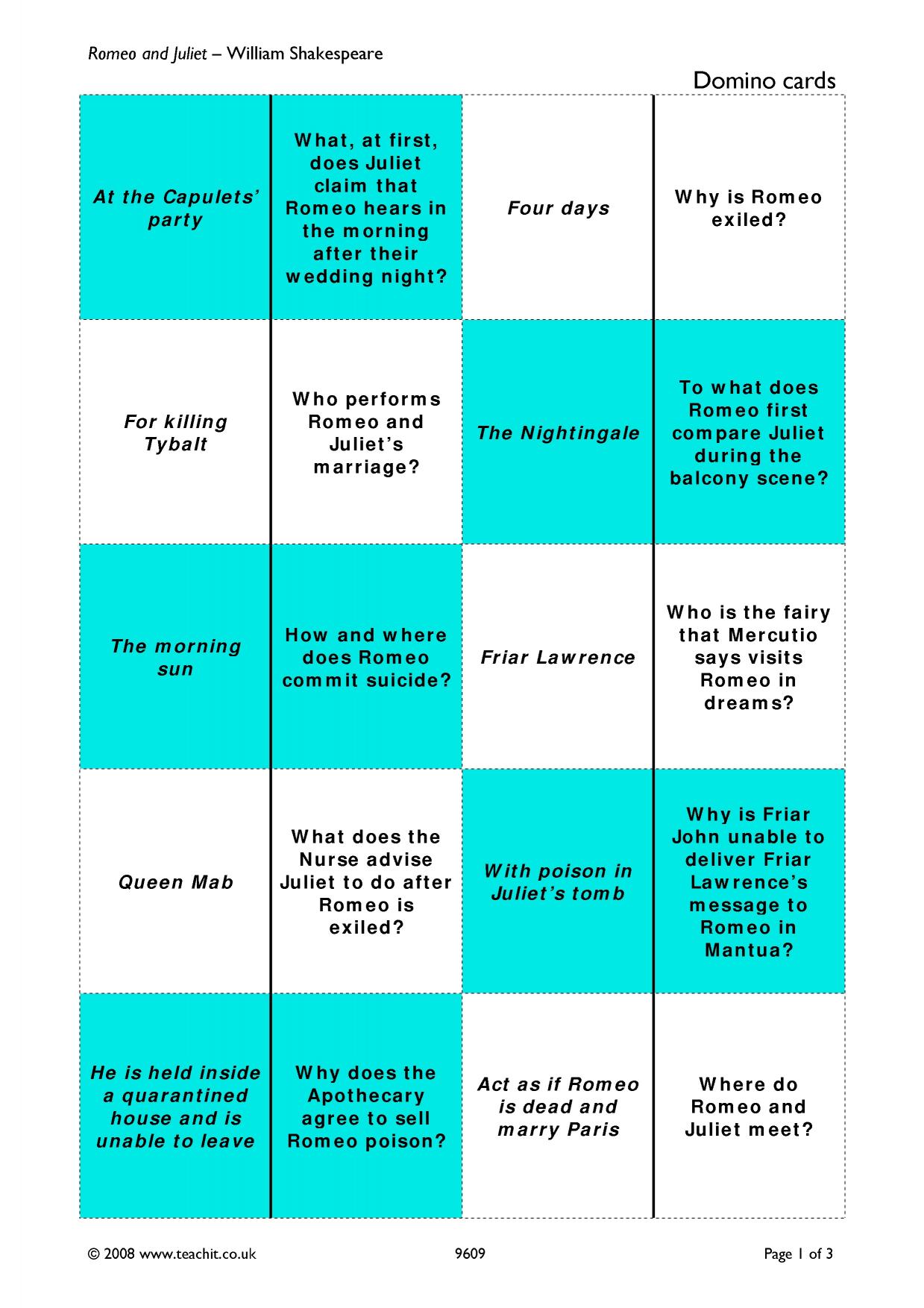 Romeo and Juliet – William Shakespeare

Domino cards

| At the Capulets' party | What, at first, does Juliet claim that Romeo hears in the morning after their wedding night? | Four days | Why is Romeo exiled? |
|---|---|---|---|
| For killing Tybalt | Who performs Romeo and Juliet's marriage? | The Nightingale | To what does Romeo first compare Juliet during the balcony scene? |
| The morning sun | How and where does Romeo commit suicide? | Friar Lawrence | Who is the fairy that Mercutio says visits Romeo in dreams? |
| Queen Mab | What does the Nurse advise Juliet to do after Romeo is exiled? | With poison in Juliet's tomb | Why is Friar John unable to deliver Friar Lawrence's message to Romeo in Mantua? |
| He is held inside a quarantined house and is unable to leave | Why does the Apothecary agree to sell Romeo poison? | Act as if Romeo is dead and marry Paris | Where do Romeo and Juliet meet? |

© 2008 www.teachit.co.uk 9609 Page 1 of 3